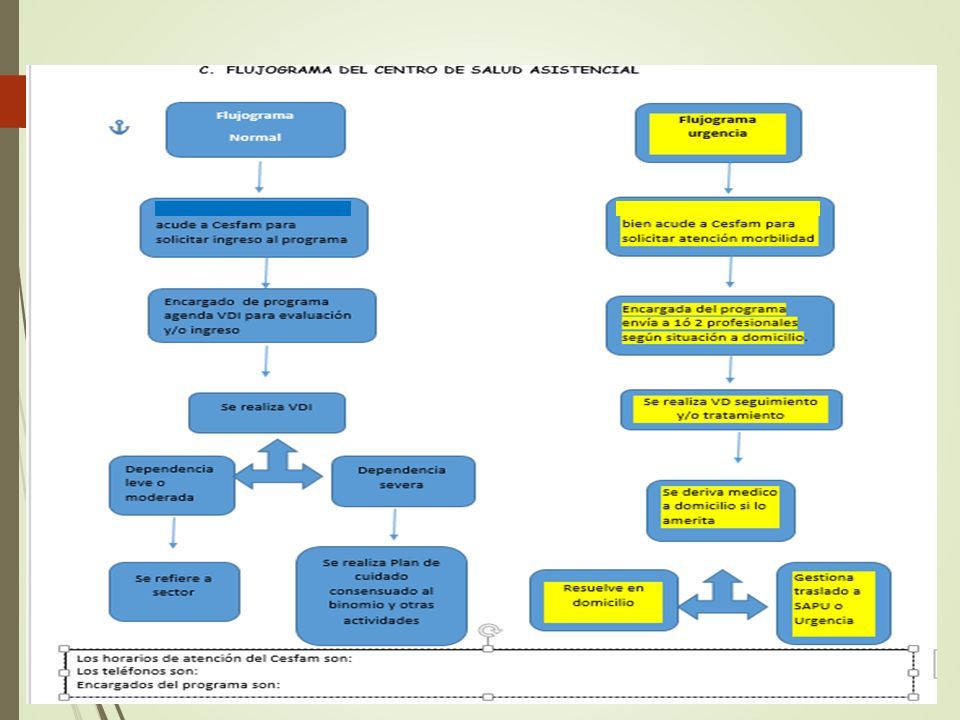 C. FLUJOGRAMA DEL CENTRO DE SALUD ASISTENCIAL

Flujograma Normal

acude a Cesfam para solicitar ingreso al programa

Encargado de programa agenda VDI para evaluación y/o ingreso

Se realiza VDI

Dependencia leve o moderada

Dependencia severa

Se refiere a sector

Se realiza Plan de cuidado consensuado al binomio y otras actividades

Flujograma urgencia

bien acude a Cesfam para solicitar atención morbilidad

Encargada del programa envía a 1ó 2 profesionales según situación a domicilio.

Se realiza VD seguimiento y/o tratamiento

Se deriva medico a domicilio si lo amerita

Resuelve en domicilio

Gestiona traslado a SAPU o Urgencia

Los horarios de atención del Cesfam son:
Los teléfonos son:
Encargados del programa son: